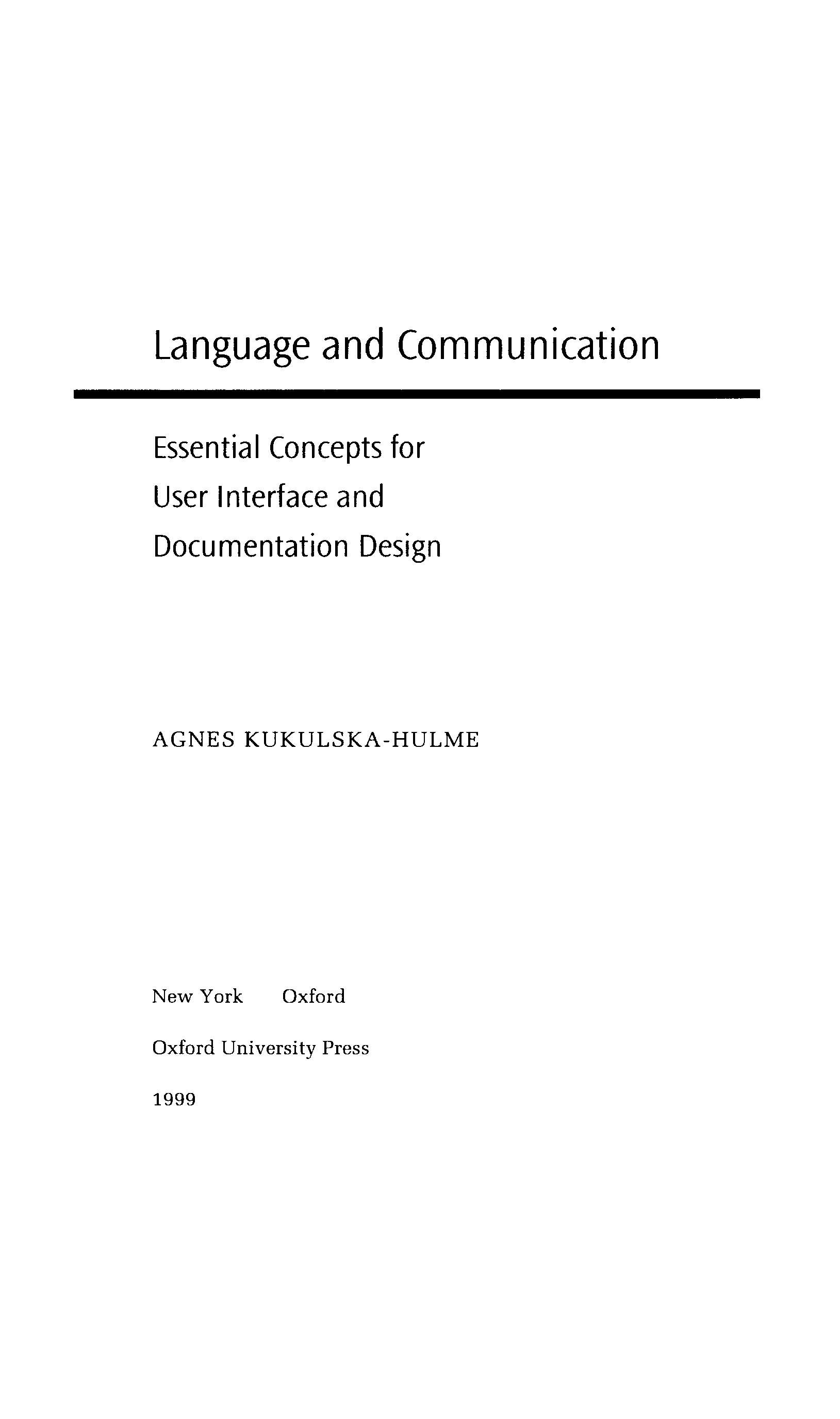 Language and Communication

Essential Concepts for User Interface and Documentation Design

AGNES KUKULSKA-HULME

New York Oxford

Oxford University Press

1999